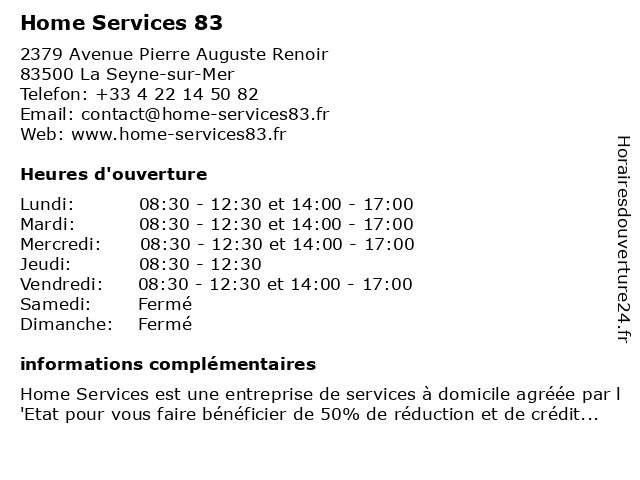 Home Services 83

2379 Avenue Pierre Auguste Renoir
83500 La Seyne-sur-Mer
Telefon: +33 4 22 14 50 82
Email: contact@home-services83.fr
Web: www.home-services83.fr

Heures d'ouverture

| | |
|---|---|
| Lundi: | 08:30 - 12:30 et 14:00 - 17:00 |
| Mardi: | 08:30 - 12:30 et 14:00 - 17:00 |
| Mercredi: | 08:30 - 12:30 et 14:00 - 17:00 |
| Jeudi: | 08:30 - 12:30 |
| Vendredi: | 08:30 - 12:30 et 14:00 - 17:00 |
| Samedi: | Fermé |
| Dimanche: | Fermé |

informations complémentaires

Home Services est une entreprise de services à domicile agréée par l 'Etat pour vous faire bénéficier de 50% de réduction et de crédit...

Horairesdouverture24.fr